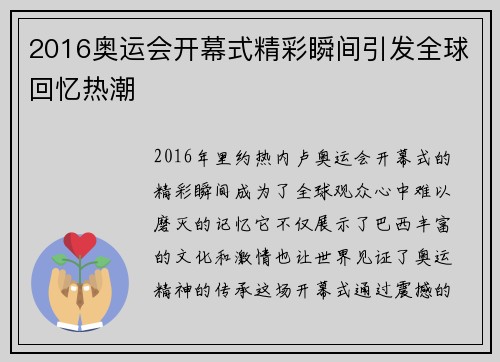 2016奥运会开幕式精彩瞬间引发全球回忆热潮

2016年里约热内卢奥运会开幕式的精彩瞬间成为了全球观众心中难以磨灭的记忆它不仅展示了巴西丰富的文化和激情也让世界见证了奥运精神的传承这场开幕式通过震撼的